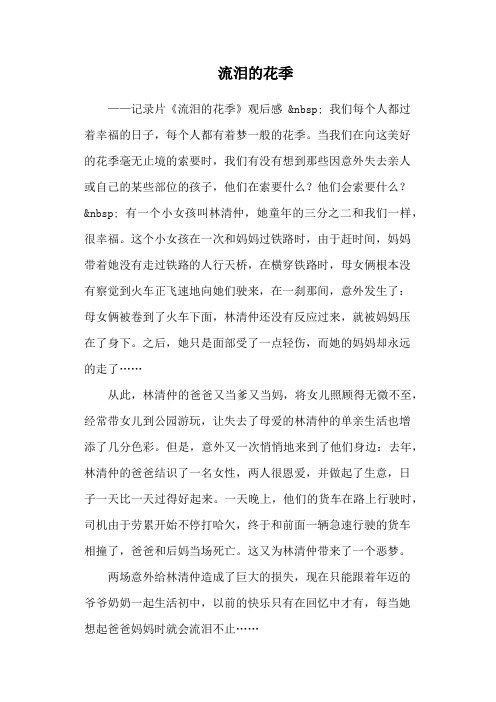 流泪的花季

——记录片《流泪的花季》观后感 &nbsp; 我们每个人都过着幸福的日子，每个人都有着梦一般的花季。当我们在向这美好的花季毫无止境的索要时，我们有没有想到那些因意外失去亲人或自己的某些部位的孩子，他们在索要什么？他们会索要什么？&nbsp; 有一个小女孩叫林清仲，她童年的三分之二和我们一样，很幸福。这个小女孩在一次和妈妈过铁路时，由于赶时间，妈妈带着她没有走过铁路的人行天桥，在横穿铁路时，母女俩根本没有察觉到火车正飞速地向她们驶来，在一刹那间，意外发生了：母女俩被卷到了火车下面，林清仲还没有反应过来，就被妈妈压在了身下。之后，她只是面部受了一点轻伤，而她的妈妈却永远的走了……

从此，林清仲的爸爸又当爹又当妈，将女儿照顾得无微不至，经常带女儿到公园游玩，让失去了母爱的林清仲的单亲生活也增添了几分色彩。但是，意外又一次悄悄地来到了他们身边：去年，林清仲的爸爸结识了一名女性，两人很恩爱，并做起了生意，日子一天比一天过得好起来。一天晚上，他们的货车在路上行驶时，司机由于劳累开始不停打哈欠，终于和前面一辆急速行驶的货车相撞了，爸爸和后妈当场死亡。这又为林清仲带来了一个恶梦。

两场意外给林清仲造成了巨大的损失，现在只能跟着年迈的爷爷奶奶一起生活初中，以前的快乐只有在回忆中才有，每当她想起爸爸妈妈时就会流泪不止……